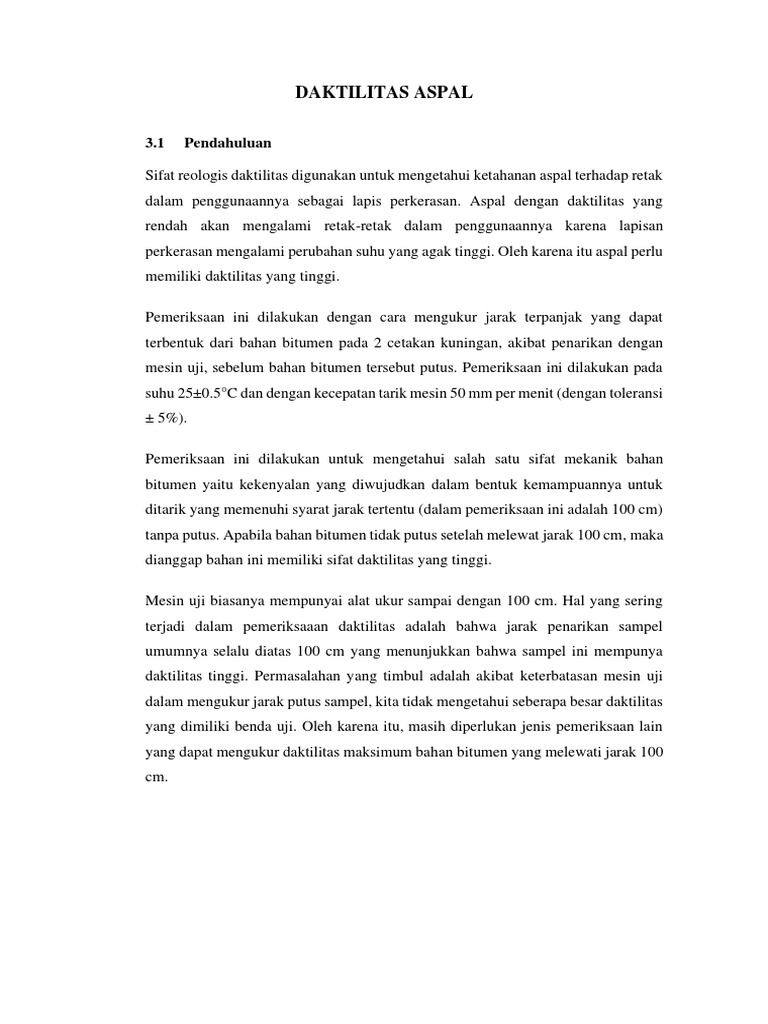 DAKTILITAS ASPAL

3.1 Pendahuluan

Sifat reologis daktilitas digunakan untuk mengetahui ketahanan aspal terhadap retak dalam penggunaannya sebagai lapis perkerasan. Aspal dengan daktilitas yang rendah akan mengalami retak-retak dalam penggunaannya karena lapisan perkerasan mengalami perubahan suhu yang agak tinggi. Oleh karena itu aspal perlu memiliki daktilitas yang tinggi.

Pemeriksaan ini dilakukan dengan cara mengukur jarak terpanjak yang dapat terbentuk dari bahan bitumen pada 2 cetakan kuningan, akibat penarikan dengan mesin uji, sebelum bahan bitumen tersebut putus. Pemeriksaan ini dilakukan pada suhu 25±0.5°C dan dengan kecepatan tarik mesin 50 mm per menit (dengan toleransi ± 5%).

Pemeriksaan ini dilakukan untuk mengetahui salah satu sifat mekanik bahan bitumen yaitu kekenyalan yang diwujudkan dalam bentuk kemampuannya untuk ditarik yang memenuhi syarat jarak tertentu (dalam pemeriksaan ini adalah 100 cm) tanpa putus. Apabila bahan bitumen tidak putus setelah melewat jarak 100 cm, maka dianggap bahan ini memiliki sifat daktilitas yang tinggi.

Mesin uji biasanya mempunyai alat ukur sampai dengan 100 cm. Hal yang sering terjadi dalam pemeriksaaan daktilitas adalah bahwa jarak penarikan sampel umumnya selalu diatas 100 cm yang menunjukkan bahwa sampel ini mempunya daktilitas tinggi. Permasalahan yang timbul adalah akibat keterbatasan mesin uji dalam mengukur jarak putus sampel, kita tidak mengetahui seberapa besar daktilitas yang dimiliki benda uji. Oleh karena itu, masih diperlukan jenis pemeriksaan lain yang dapat mengukur daktilitas maksimum bahan bitumen yang melewati jarak 100 cm.